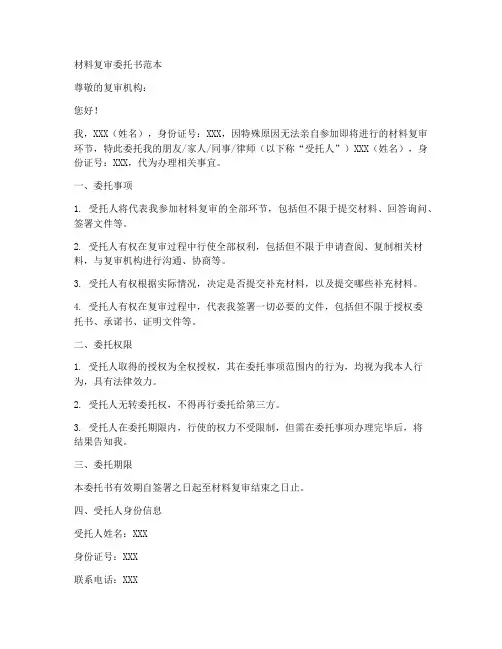 材料复审委托书范本

尊敬的复审机构：

您好！

我，XXX（姓名），身份证号：XXX，因特殊原因无法亲自参加即将进行的材料复审环节，特此委托我的朋友/家人/同事/律师（以下称“受托人”）XXX（姓名），身份证号：XXX，代为办理相关事宜。

一、委托事项

1. 受托人将代表我参加材料复审的全部环节，包括但不限于提交材料、回答询问、签署文件等。

2. 受托人有权在复审过程中行使全部权利，包括但不限于申请查阅、复制相关材料，与复审机构进行沟通、协商等。

3. 受托人有权根据实际情况，决定是否提交补充材料，以及提交哪些补充材料。

4. 受托人有权在复审过程中，代表我签署一切必要的文件，包括但不限于授权委托书、承诺书、证明文件等。

二、委托权限

1. 受托人取得的授权为全权授权，其在委托事项范围内的行为，均视为我本人行为，具有法律效力。

2. 受托人无转委托权，不得再行委托给第三方。

3. 受托人在委托期限内，行使的权力不受限制，但需在委托事项办理完毕后，将结果告知我。

三、委托期限

本委托书有效期自签署之日起至材料复审结束之日止。

四、受托人身份信息

受托人姓名：XXX

身份证号：XXX

联系电话：XXX